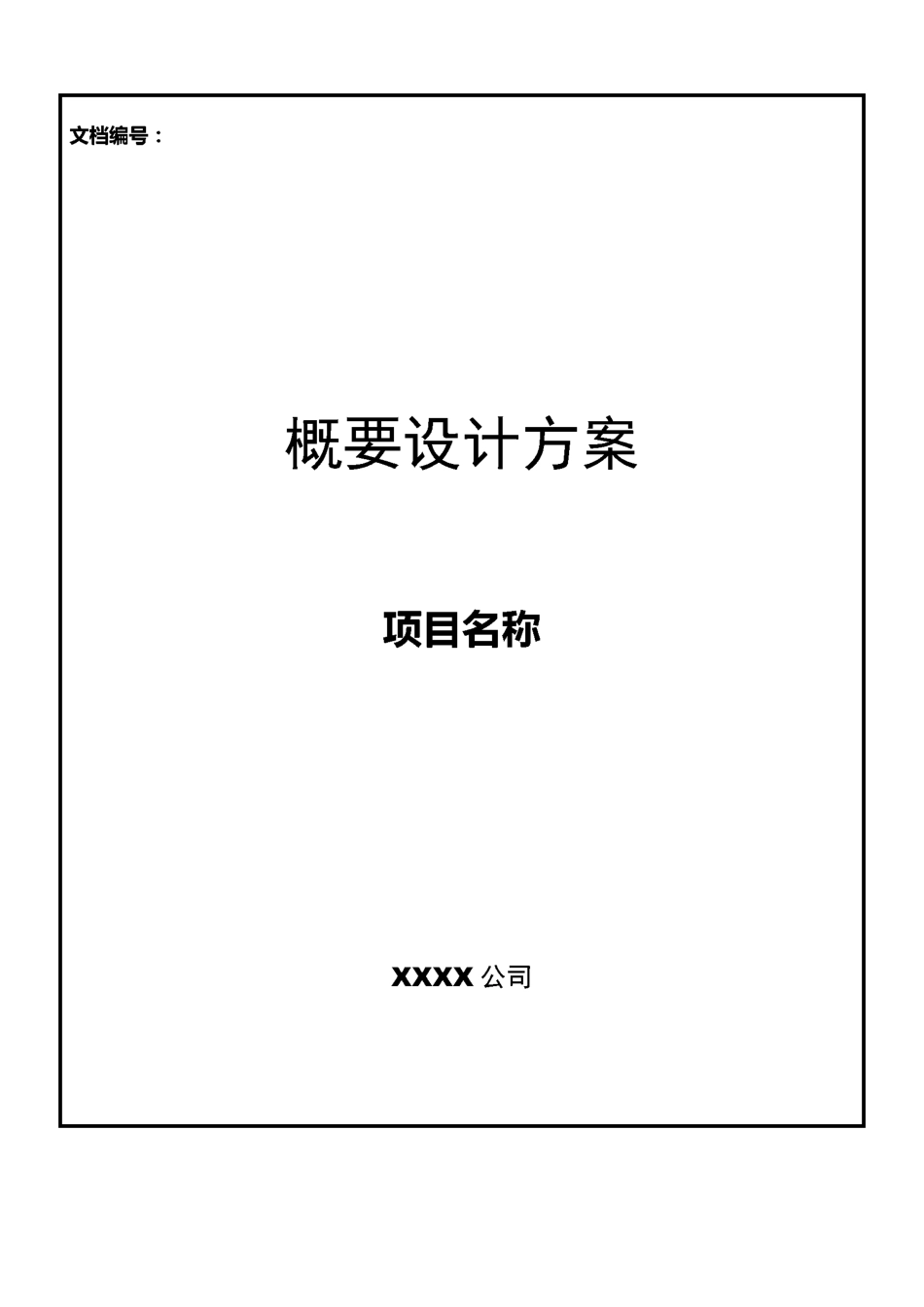 文档编号：

概要设计方案

项目名称

XXXX 公司